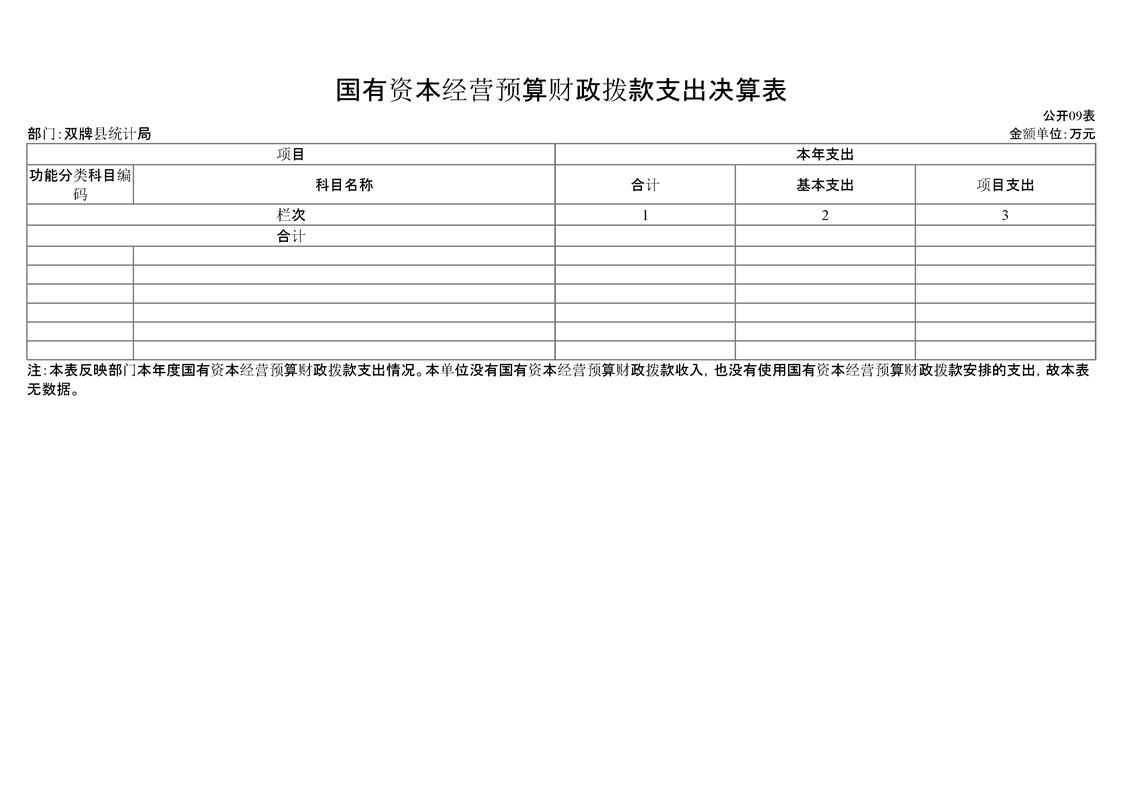 国有资本经营预算财政拨款支出决算表

公开09表

部门：双牌县统计局

金额单位：万元

| 项目 | | 本年支出 | | |
|---|---|---|---|---|
| 功能分类科目编码 | 科目名称 | 合计 | 基本支出 | 项目支出 |
| 栏次 | | 1 | 2 | 3 |
| 合计 | | | | |
| | | | | |
| | | | | |
| | | | | |
| | | | | |
| | | | | |
| | | | | |

注：本表反映部门本年度国有资本经营预算财政拨款支出情况。本单位没有国有资本经营预算财政拨款收入，也没有使用国有资本经营预算财政拨款安排的支出，故本表无数据。